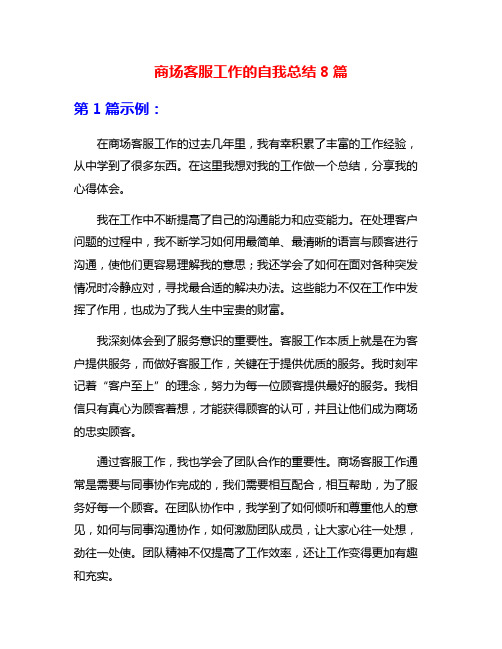 商场客服工作的自我总结 8 篇

第 1 篇示例：

在商场客服工作的过去几年里，我有幸积累了丰富的工作经验，从中学到了很多东西。在这里我想对我的工作做一个总结，分享我的心得体会。

我在工作中不断提高了自己的沟通能力和应变能力。在处理客户问题的过程中，我不断学习如何用最简单、最清晰的语言与顾客进行沟通，使他们更容易理解我的意思；我还学会了如何在面对各种突发情况时冷静应对，寻找最合适的解决办法。这些能力不仅在工作中发挥了作用，也成为了我人生中宝贵的财富。

我深刻体会到了服务意识的重要性。客服工作本质上就是在为客户提供服务，而做好客服工作，关键在于提供优质的服务。我时刻牢记着“客户至上”的理念，努力为每一位顾客提供最好的服务。我相信只有真心为顾客着想，才能获得顾客的认可，并且让他们成为商场的忠实顾客。

通过客服工作，我也学会了团队合作的重要性。商场客服工作通常是需要与同事协作完成的，我们需要相互配合，相互帮助，为了服务好每一个顾客。在团队协作中，我学到了如何倾听和尊重他人的意见，如何与同事沟通协作，如何激励团队成员，让大家心往一处想，劲往一处使。团队精神不仅提高了工作效率，还让工作变得更加有趣和充实。